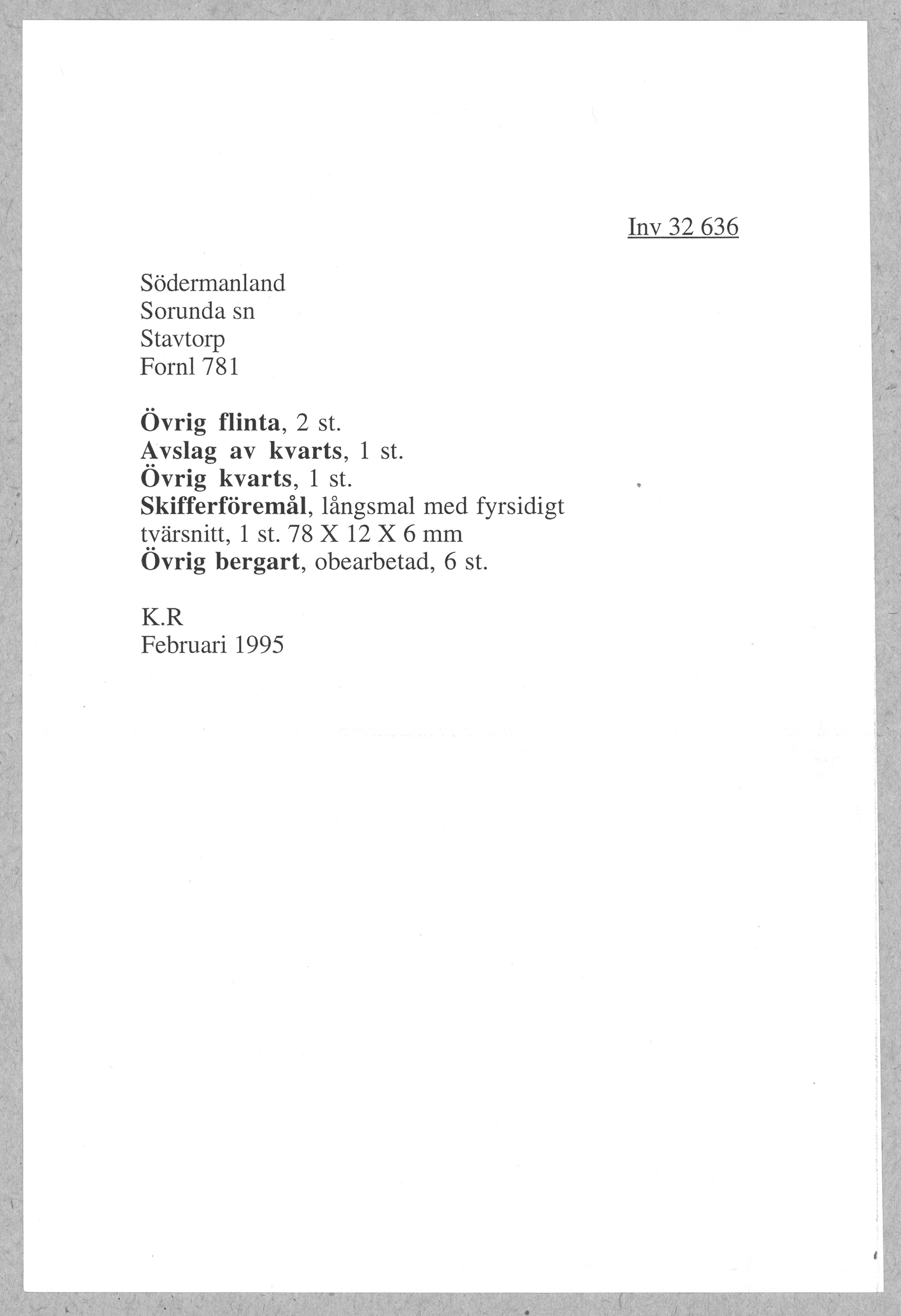 Inv 32 636

Södermanland
Sorunda sn
Stavtorp
Fornl 781

Övrig flinta, 2 st.
Avslag av kvarts, 1 st.
Övrig kvarts, 1 st.
Skifferföremål, långsmal med fyrsidigt tvärsnitt, 1 st. 78 X 12 X 6 mm
Övrig bergart, obearbetad, 6 st.

K.R
Februari 1995